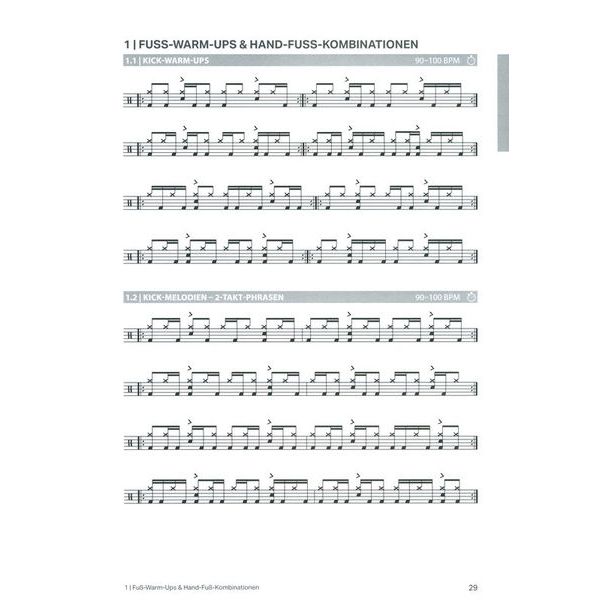 1 | FUSS-WARM-UPS & HAND-FUSS-KOMBINATIONEN

1.1 | KICK-WARM-UPS

90–100 BPM

1.2 | KICK-MELODIEN – 2-TAKT-PHRASEN

90–100 BPM

1 | Fuß-Warm-Ups & Hand-Fuß-Kombinationen

29